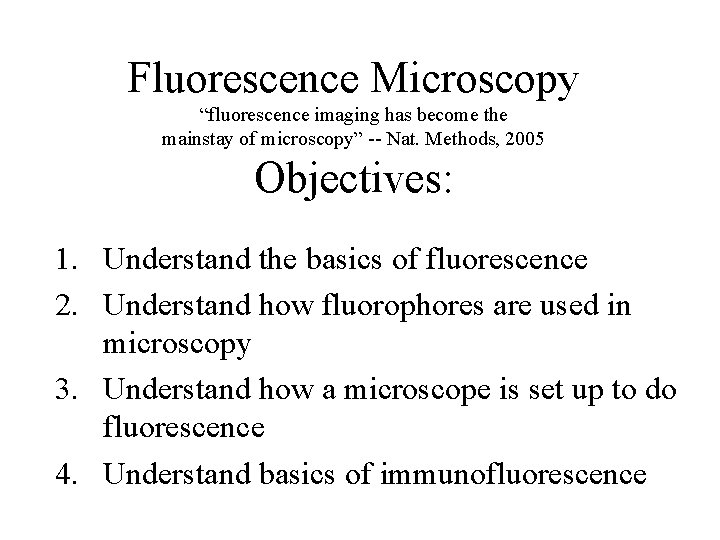 Fluorescence Microscopy
“fluorescence imaging has become the mainstay of microscopy” -- Nat. Methods, 2005

Objectives:

1. Understand the basics of fluorescence
2. Understand how fluorophores are used in microscopy
3. Understand how a microscope is set up to do fluorescence
4. Understand basics of immunofluorescence